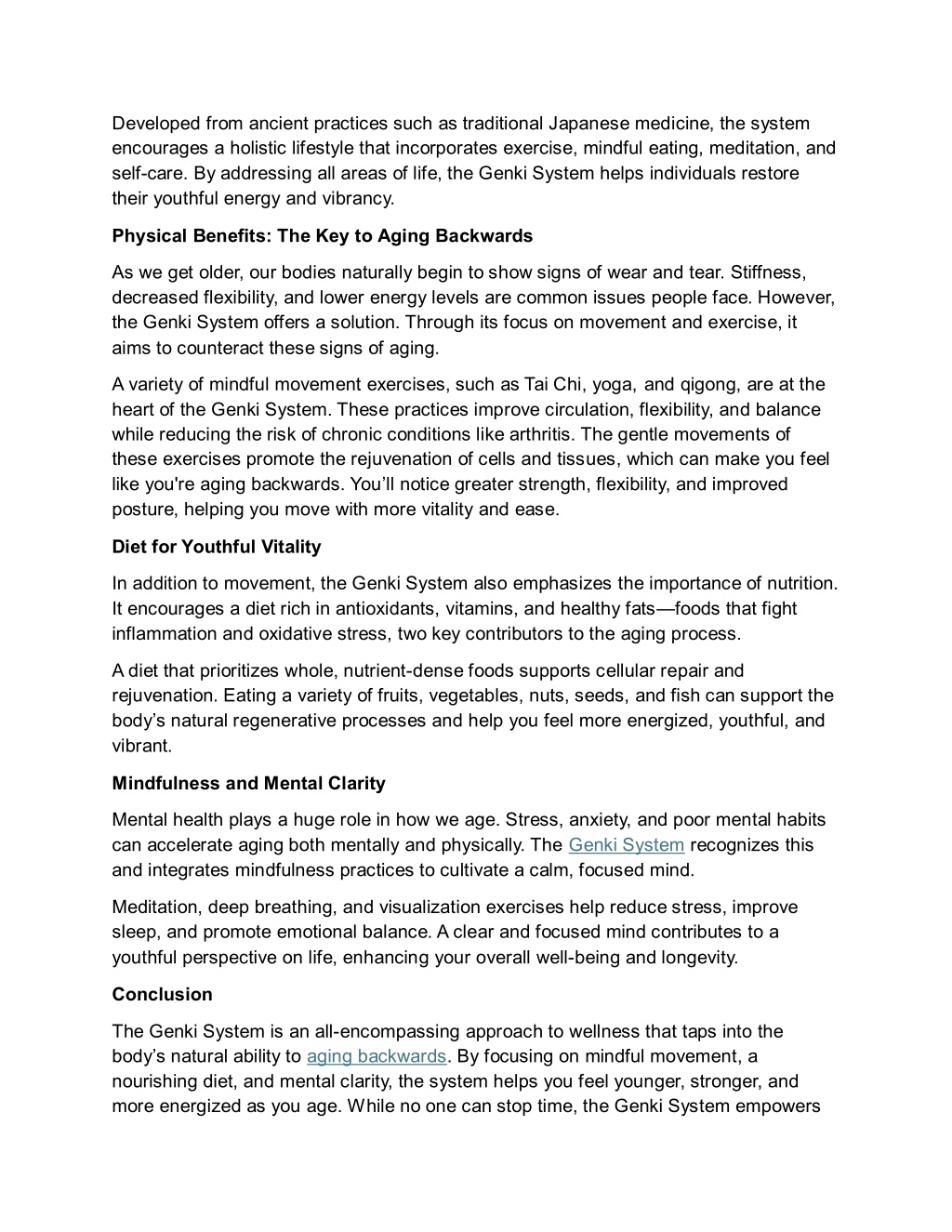 Developed from ancient practices such as traditional Japanese medicine, the system encourages a holistic lifestyle that incorporates exercise, mindful eating, meditation, and self-care. By addressing all areas of life, the Genki System helps individuals restore their youthful energy and vibrancy.

Physical Benefits: The Key to Aging Backwards

As we get older, our bodies naturally begin to show signs of wear and tear. Stiffness, decreased flexibility, and lower energy levels are common issues people face. However, the Genki System offers a solution. Through its focus on movement and exercise, it aims to counteract these signs of aging.

A variety of mindful movement exercises, such as Tai Chi, yoga, and qigong, are at the heart of the Genki System. These practices improve circulation, flexibility, and balance while reducing the risk of chronic conditions like arthritis. The gentle movements of these exercises promote the rejuvenation of cells and tissues, which can make you feel like you're aging backwards. You'll notice greater strength, flexibility, and improved posture, helping you move with more vitality and ease.

Diet for Youthful Vitality

In addition to movement, the Genki System also emphasizes the importance of nutrition. It encourages a diet rich in antioxidants, vitamins, and healthy fats—foods that fight inflammation and oxidative stress, two key contributors to the aging process.

A diet that prioritizes whole, nutrient-dense foods supports cellular repair and rejuvenation. Eating a variety of fruits, vegetables, nuts, seeds, and fish can support the body's natural regenerative processes and help you feel more energized, youthful, and vibrant.

Mindfulness and Mental Clarity

Mental health plays a huge role in how we age. Stress, anxiety, and poor mental habits can accelerate aging both mentally and physically. The Genki System recognizes this and integrates mindfulness practices to cultivate a calm, focused mind.

Meditation, deep breathing, and visualization exercises help reduce stress, improve sleep, and promote emotional balance. A clear and focused mind contributes to a youthful perspective on life, enhancing your overall well-being and longevity.

Conclusion

The Genki System is an all-encompassing approach to wellness that taps into the body's natural ability to aging backwards. By focusing on mindful movement, a nourishing diet, and mental clarity, the system helps you feel younger, stronger, and more energized as you age. While no one can stop time, the Genki System empowers